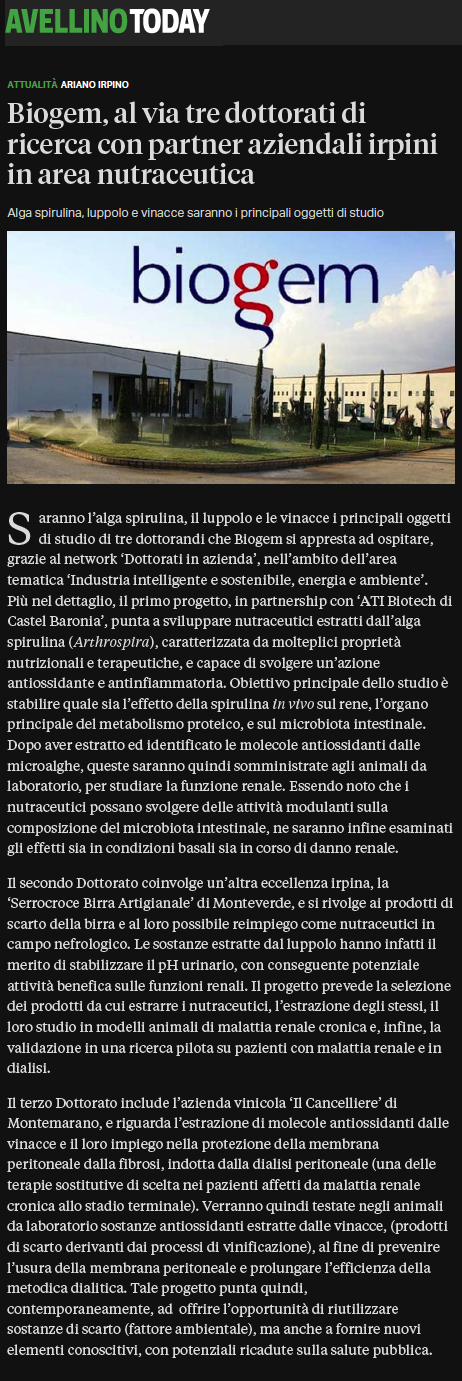 AVELLINOTODAY

ATTUALITÀ ARIANO IRPINO

Biogem, al via tre dottorati di ricerca con partner aziendali irpini in area nutraceutica

Alga spirulina, luppolo e vinacce saranno i principali oggetti di studio

biogem

Saranno l'alga spirulina, il luppolo e le vinacce i principali oggetti di studio di tre dottorandi che Biogem si appresta ad ospitare, grazie al network 'Dottorati in azienda', nell'ambito dell'area tematica 'Industria intelligente e sostenibile, energia e ambiente'. Più nel dettaglio, il primo progetto, in partnership con 'ATI Biotech di Castel Baronia', punta a sviluppare nutraceutici estratti dall'alga spirulina (Arthrospira), caratterizzata da molteplici proprietà nutrizionali e terapeutiche, e capace di svolgere un'azione antiossidante e antinfiammatoria. Obiettivo principale dello studio è stabilire quale sia l'effetto della spirulina in vivo sul rene, l'organo principale del metabolismo proteico, e sul microbiota intestinale. Dopo aver estratto ed identificato le molecole antiossidanti dalle microalghe, queste saranno quindi somministrate agli animali da laboratorio, per studiare la funzione renale. Essendo noto che i nutraceutici possano svolgere delle attività modulanti sulla composizione del microbiota intestinale, ne saranno infine esaminati gli effetti sia in condizioni basali sia in corso di danno renale.

Il secondo Dottorato coinvolge un'altra eccellenza irpina, la 'Serrocroce Birra Artigianale' di Monteverde, e si rivolge ai prodotti di scarto della birra e al loro possibile reimpiego come nutraceutici in campo nefrologico. Le sostanze estratte dal luppolo hanno infatti il merito di stabilizzare il pH urinario, con conseguente potenziale attività benefica sulle funzioni renali. Il progetto prevede la selezione dei prodotti da cui estrarre i nutraceutici, l'estrazione degli stessi, il loro studio in modelli animali di malattia renale cronica e, infine, la validazione in una ricerca pilota su pazienti con malattia renale e in dialisi.

Il terzo Dottorato include l'azienda vinicola 'Il Cancelliere' di Montemarano, e riguarda l'estrazione di molecole antiossidanti dalle vinacce e il loro impiego nella protezione della membrana peritoneale dalla fibrosi, indotta dalla dialisi peritoneale (una delle terapie sostitutive di scelta nei pazienti affetti da malattia renale cronica allo stadio terminale). Verranno quindi testate negli animali da laboratorio sostanze antiossidanti estratte dalle vinacce, (prodotti di scarto derivanti dai processi di vinificazione), al fine di prevenire l'usura della membrana peritoneale e prolungare l'efficienza della metodica dialitica. Tale progetto punta quindi, contemporaneamente, ad offrire l'opportunità di riutilizzare sostanze di scarto (fattore ambientale), ma anche a fornire nuovi elementi conoscitivi, con potenziali ricadute sulla salute pubblica.